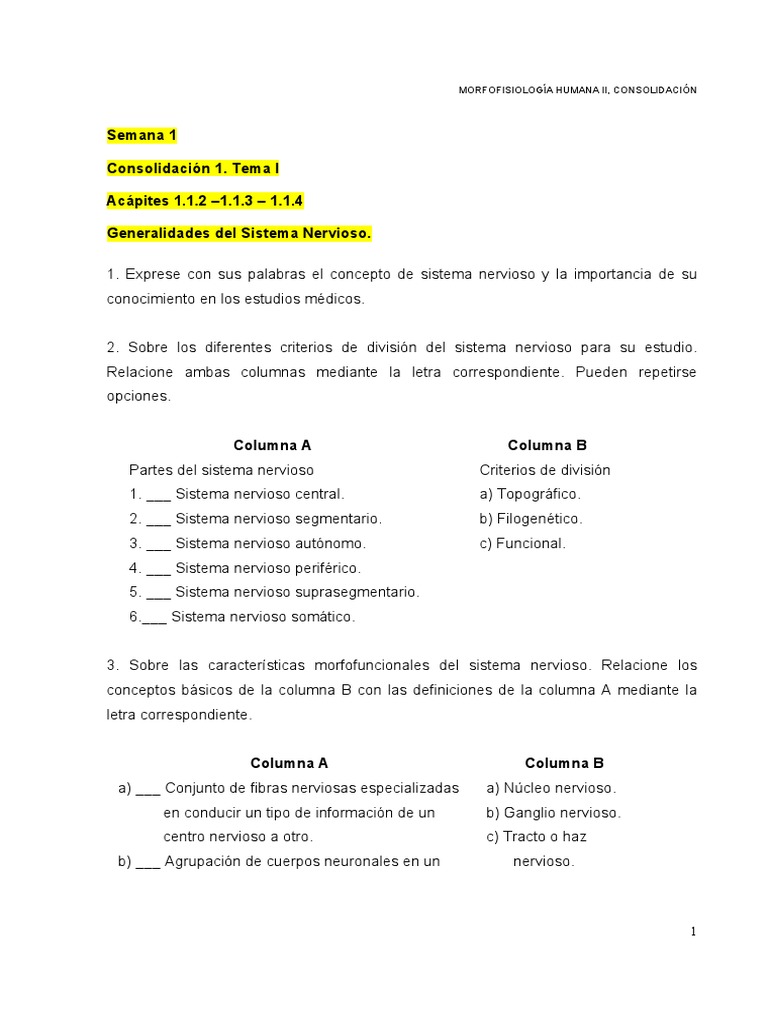 MORFOFISIOLOGÍA HUMANA II, CONSOLIDACIÓN

Semana 1

Consolidación 1. Tema I

Acápites 1.1.2 –1.1.3 – 1.1.4

Generalidades del Sistema Nervioso.

1. Exprese con sus palabras el concepto de sistema nervioso y la importancia de su conocimiento en los estudios médicos.

2. Sobre los diferentes criterios de división del sistema nervioso para su estudio. Relacione ambas columnas mediante la letra correspondiente. Pueden repetirse opciones.

Columna A

Partes del sistema nervioso
1. ___ Sistema nervioso central.
2. ___ Sistema nervioso segmentario.
3. ___ Sistema nervioso autónomo.
4. ___ Sistema nervioso periférico.
5. ___ Sistema nervioso suprasegmentario.
6.___ Sistema nervioso somático.

Columna B

Criterios de división
a) Topográfico.
b) Filogenético.
c) Funcional.

3. Sobre las características morfofuncionales del sistema nervioso. Relacione los conceptos básicos de la columna B con las definiciones de la columna A mediante la letra correspondiente.

Columna A

a) ___ Conjunto de fibras nerviosas especializadas en conducir un tipo de información de un centro nervioso a otro.
b) ___ Agrupación de cuerpos neuronales en un

Columna B

a) Núcleo nervioso.
b) Ganglio nervioso.
c) Tracto o haz nervioso.

1